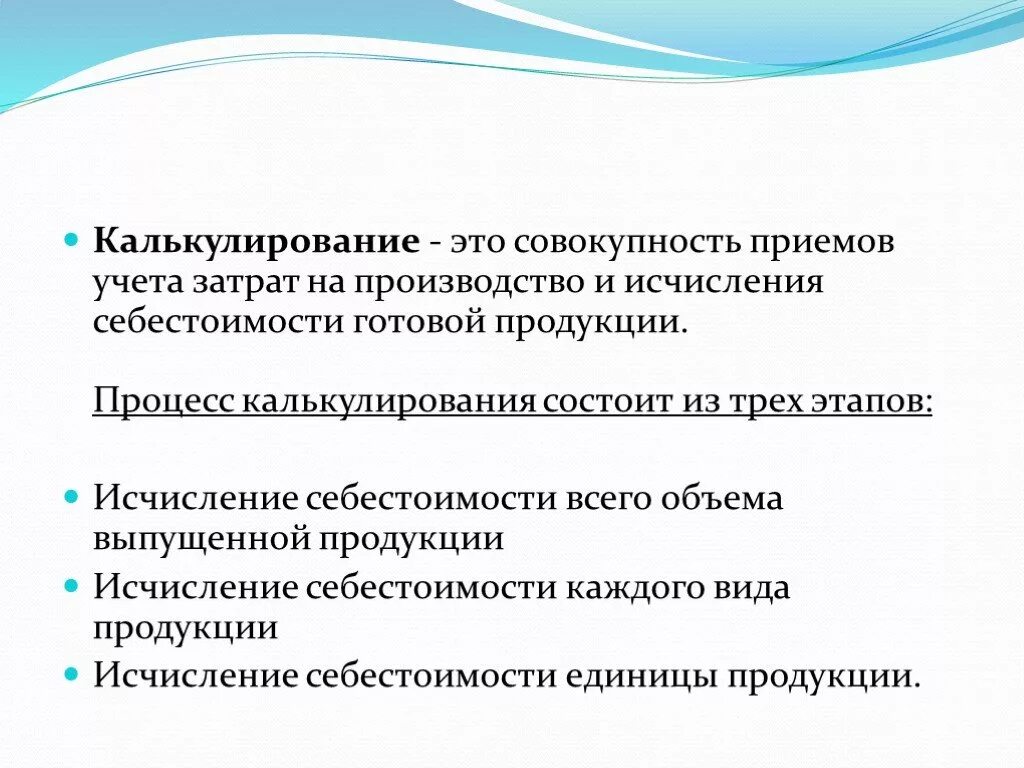 Калькулирование - это совокупность приемов учета затрат на производство и исчисления себестоимости готовой продукции.

Процесс калькулирования состоит из трех этапов:

Исчисление себестоимости всего объема выпущенной продукции

Исчисление себестоимости каждого вида продукции

Исчисление себестоимости единицы продукции.